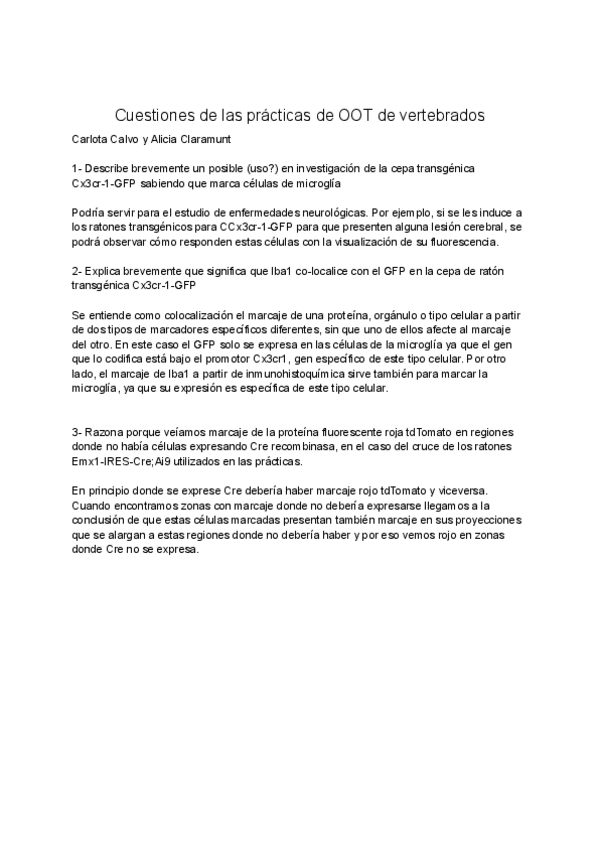 Cuestiones de las prácticas de OOT de vertebrados

Carlota Calvo y Alicia Claramunt

1- Describe brevemente un posible (uso?) en investigación de la cepa transgénica Cx3cr-1-GFP sabiendo que marca células de microglía

Podría servir para el estudio de enfermedades neurológicas. Por ejemplo, si se les induce a los ratones transgénicos para CCx3cr-1-GFP para que presenten alguna lesión cerebral, se podrá observar cómo responden estas células con la visualización de su fluorescencia.

2- Explica brevemente que significa que Iba1 co-localice con el GFP en la cepa de ratón transgénica Cx3cr-1-GFP

Se entiende como colocalización el marcaje de una proteína, orgánulo o tipo celular a partir de dos tipos de marcadores específicos diferentes, sin que uno de ellos afecte al marcaje del otro. En este caso el GFP solo se expresa en las células de la microglía ya que el gen que lo codifica está bajo el promotor Cx3cr1, gen específico de este tipo celular. Por otro lado, el marcaje de Iba1 a partir de inmunohistoquímica sirve también para marcar la microglía, ya que su expresión es específica de este tipo celular.

3- Razona porque veíamos marcaje de la proteína fluorescente roja tdTomato en regiones donde no había células expresando Cre recombinasa, en el caso del cruce de los ratones Emx1-IRES-Cre;Ai9 utilizados en las prácticas.

En principio donde se exprese Cre debería haber marcaje rojo tdTomato y viceversa. Cuando encontramos zonas con marcaje donde no debería expresarse llegamos a la conclusión de que estas células marcadas presentan también marcaje en sus proyecciones que se alargan a estas regiones donde no debería haber y por eso vemos rojo en zonas donde Cre no se expresa.